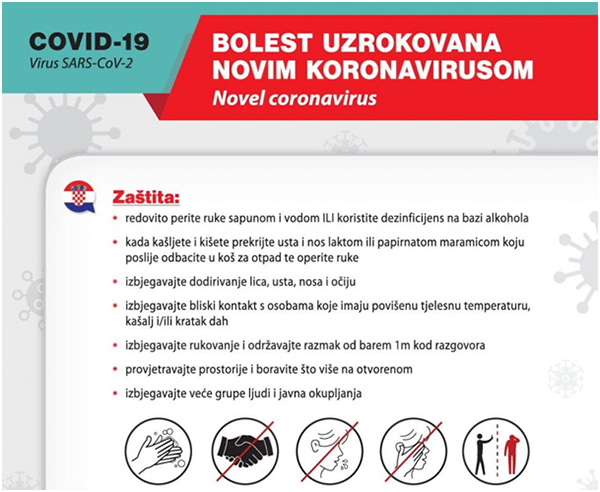 COVID-19
Virus SARS-CoV-2

BOLEST UZROKOVANA NOVIM KORONAVIRUSOM
Novel coronavirus

Zaštita:

• redovito perite ruke sapunom i vodom ILI koristite dezinficijens na bazi alkohola
• kada kašljete i kišete prekrijte usta i nos laktom ili papirnatom maramicom koju poslije odbacite u koš za otpad te operite ruke
• izbjegavajte dodirivanje lica, usta, nosa i očiju
• izbjegavajte bliski kontakt s osobama koje imaju povišenu tjelesnu temperaturu, kašalj i/ili kratak dah
• izbjegavajte rukovanje i održavajte razmak od barem 1m kod razgovora
• provjetravajte prostorije i boravite što više na otvorenom
• izbjegavajte veće grupe ljudi i javna okupljanja